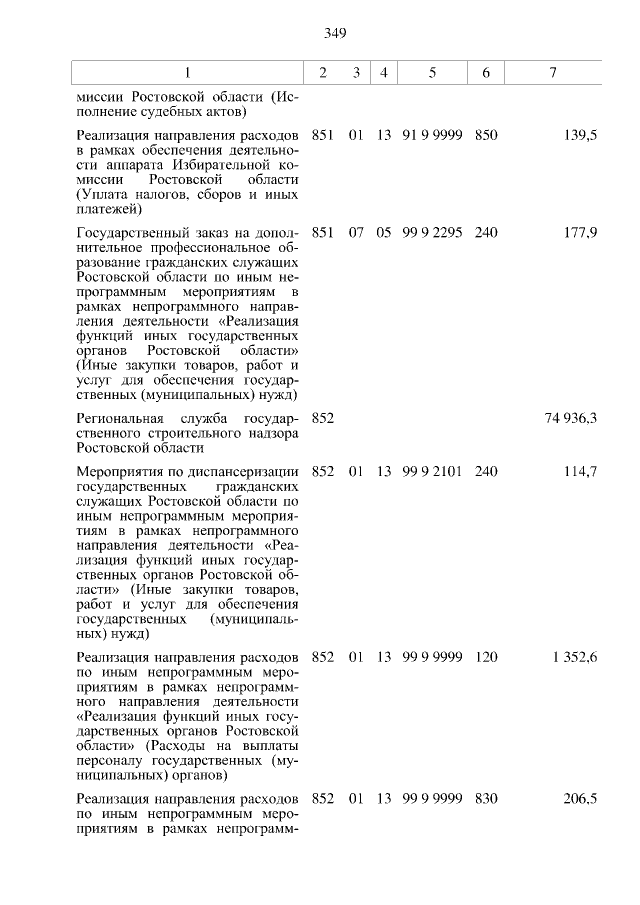 349

| 1 | 2 | 3 | 4 | 5 | 6 | 7 |
|---|---|---|---|---|---|---|
| миссии Ростовской области (Исполнение судебных актов) | | | | | | |
| Реализация направления расходов в рамках обеспечения деятельности аппарата Избирательной комиссии Ростовской области (Уплата налогов, сборов и иных платежей) | 851 | 01 | 13 | 91 9 9999 | 850 | 139,5 |
| Государственный заказ на дополнительное профессиональное образование гражданских служащих Ростовской области по иным непрограммным мероприятиям в рамках непрограммного направления деятельности «Реализация функций иных государственных органов Ростовской области» (Иные закупки товаров, работ и услуг для обеспечения государственных (муниципальных) нужд) | 851 | 07 | 05 | 99 9 2295 | 240 | 177,9 |
| Региональная служба государственного строительного надзора Ростовской области | 852 | | | | | 74 936,3 |
| Мероприятия по диспансеризации государственных гражданских служащих Ростовской области по иным непрограммным мероприятиям в рамках непрограммного направления деятельности «Реализация функций иных государственных органов Ростовской области» (Иные закупки товаров, работ и услуг для обеспечения государственных (муниципальных) нужд) | 852 | 01 | 13 | 99 9 2101 | 240 | 114,7 |
| Реализация направления расходов по иным непрограммным мероприятиям в рамках непрограммного направления деятельности «Реализация функций иных государственных органов Ростовской области» (Расходы на выплаты персоналу государственных (муниципальных) органов) | 852 | 01 | 13 | 99 9 9999 | 120 | 1 352,6 |
| Реализация направления расходов по иным непрограммным мероприятиям в рамках непрограмм- | 852 | 01 | 13 | 99 9 9999 | 830 | 206,5 |